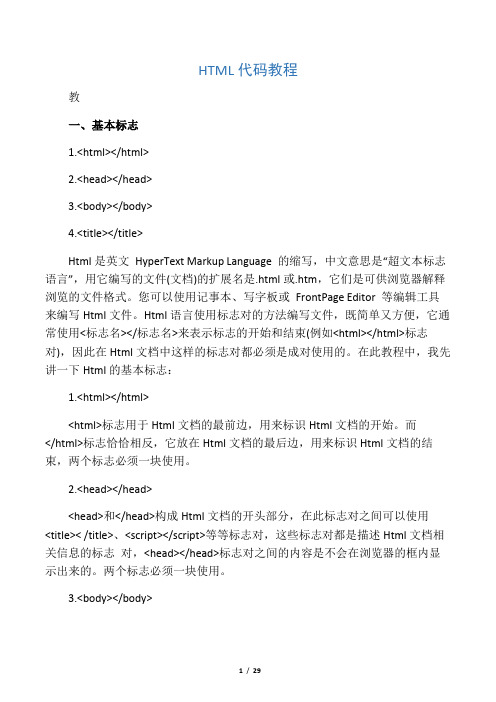 HTML 代码教程

教

一、基本标志

1.<html></html>

2.<head></head>

3.<body></body>

4.<title></title>

Html 是英文 HyperText Markup Language 的缩写，中文意思是“超文本标志语言”，用它编写的文件(文档)的扩展名是.html 或.htm，它们是可供浏览器解释浏览的文件格式。您可以使用记事本、写字板或 FrontPage Editor 等编辑工具来编写 Html 文件。Html 语言使用标志对的方法编写文件，既简单又方便，它通常使用<标志名></标志名>来表示标志的开始和结束(例如<html></html>标志对)，因此在 Html 文档中这样的标志对都必须是成对使用的。在此教程中，我先讲一下 Html 的基本标志：

1.<html></html>

<html>标志用于 Html 文档的最前边，用来标识 Html 文档的开始。而</html>标志恰恰相反，它放在 Html 文档的最后边，用来标识 Html 文档的结束，两个标志必须一块使用。

2.<head></head>

<head>和</head>构成 Html 文档的开头部分，在此标志对之间可以使用<title></title>、<script></script>等等标志对，这些标志对都是描述 Html 文档相关信息的标志 对，<head></head>标志对之间的内容是不会在浏览器的框内显示出来的。两个标志必须一块使用。

3.<body></body>

1 / 29